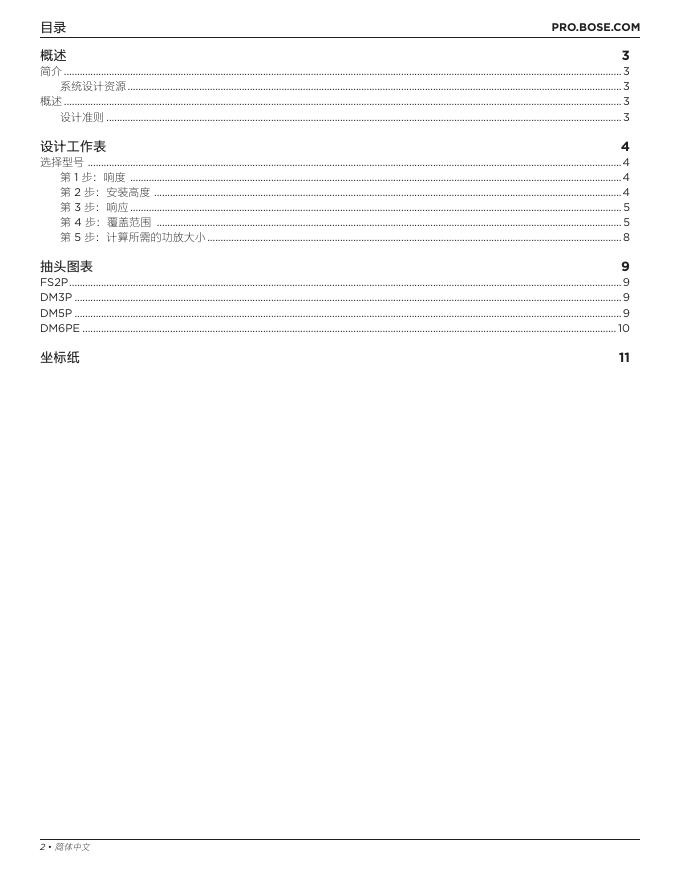 目录 PRO.BOSE.COM

概述 3
简介 3
系统设计资源 3
概述 3
设计准则 3

设计工作表 4
选择型号 4
第 1 步：响度 4
第 2 步：安装高度 4
第 3 步：响应 5
第 4 步：覆盖范围 5
第 5 步：计算所需的功放大小 8

抽头图表 9
FS2P 9
DM3P 9
DM5P 9
DM6PE 10

坐标纸 11

2 • 简体中文